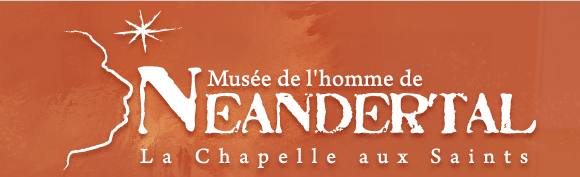 Musée de l'homme de
NEANDERTAL
La Chapelle aux Saints